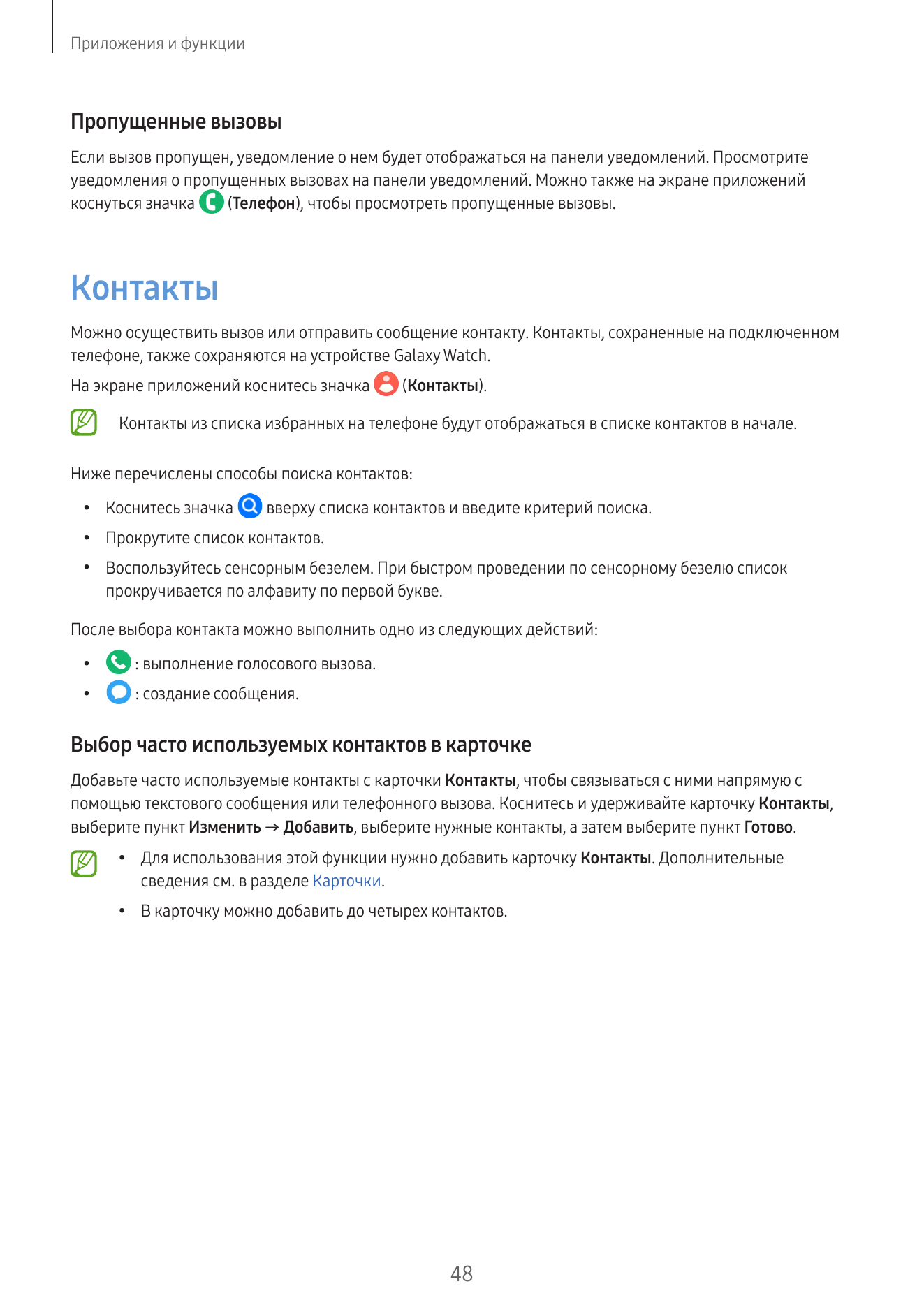 Приложения и функции

Пропущенные вызовы

Если вызов пропущен, уведомление о нем будет отображаться на панели уведомлений. Просмотрите уведомления о пропущенных вызовах на панели уведомлений. Можно также на экране приложений коснуться значка (Телефон), чтобы просмотреть пропущенные вызовы.

Контакты

Можно осуществить вызов или отправить сообщение контакту. Контакты, сохраненные на подключенном телефоне, также сохраняются на устройстве Galaxy Watch.

На экране приложений коснитесь значка (Контакты).

Контакты из списка избранных на телефоне будут отображаться в списке контактов в начале.

Ниже перечислены способы поиска контактов:

• Коснитесь значка вверху списка контактов и введите критерий поиска.
• Прокрутите список контактов.
• Воспользуйтесь сенсорным безелем. При быстром проведении по сенсорному безелю список прокручивается по алфавиту по первой букве.

После выбора контакта можно выполнить одно из следующих действий:

• : выполнение голосового вызова.
• : создание сообщения.

Выбор часто используемых контактов в карточке

Добавьте часто используемые контакты с карточки Контакты, чтобы связываться с ними напрямую с помощью текстового сообщения или телефонного вызова. Коснитесь и удерживайте карточку Контакты, выберите пункт Изменить → Добавить, выберите нужные контакты, а затем выберите пункт Готово.

• Для использования этой функции нужно добавить карточку Контакты. Дополнительные сведения см. в разделе Карточки.
• В карточку можно добавить до четырех контактов.

48